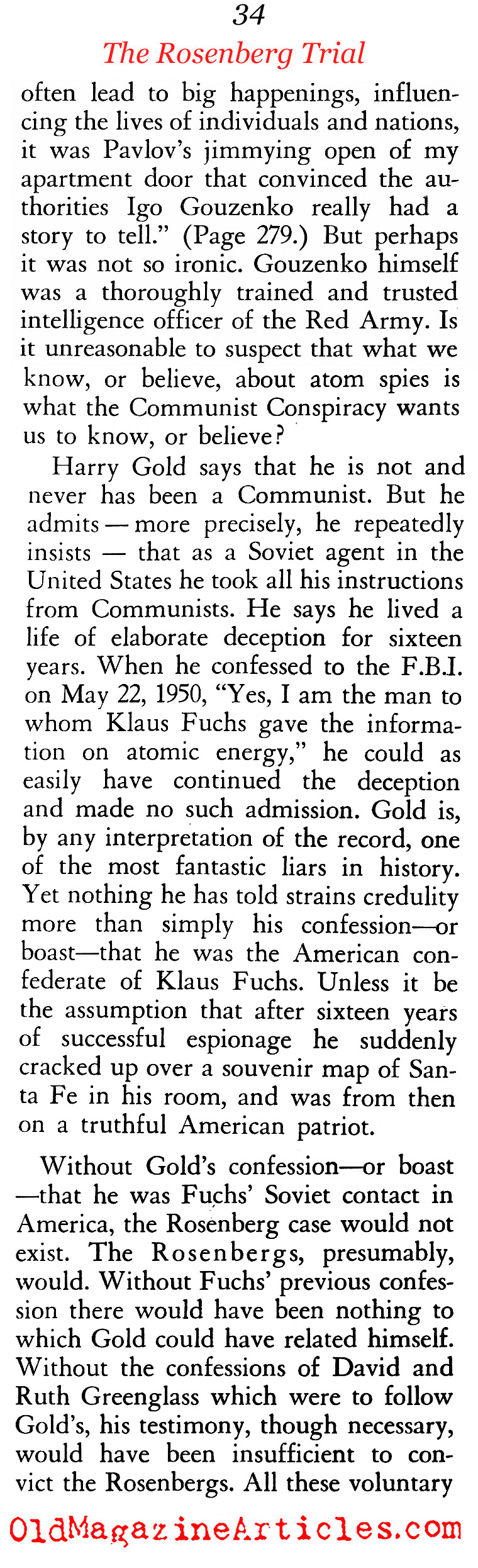 34

The Rosenberg Trial

often lead to big happenings, influencing the lives of individuals and nations, it was Pavlov's jimmying open of my apartment door that convinced the authorities Igo Gouzenko really had a story to tell." (Page 279.) But perhaps it was not so ironic. Gouzenko himself was a thoroughly trained and trusted intelligence officer of the Red Army. Is it unreasonable to suspect that what we know, or believe, about atom spies is what the Communist Conspiracy wants us to know, or believe?

Harry Gold says that he is not and never has been a Communist. But he admits — more precisely, he repeatedly insists — that as a Soviet agent in the United States he took all his instructions from Communists. He says he lived a life of elaborate deception for sixteen years. When he confessed to the F.B.I. on May 22, 1950, "Yes, I am the man to whom Klaus Fuchs gave the information on atomic energy," he could as easily have continued the deception and made no such admission. Gold is, by any interpretation of the record, one of the most fantastic liars in history. Yet nothing he has told strains credulity more than simply his confession—or boast—that he was the American confederate of Klaus Fuchs. Unless it be the assumption that after sixteen years of successful espionage he suddenly cracked up over a souvenir map of Santa Fe in his room, and was from then on a truthful American patriot.

Without Gold's confession—or boast —that he was Fuchs' Soviet contact in America, the Rosenberg case would not exist. The Rosenbergs, presumably, would. Without Fuchs' previous confession there would have been nothing to which Gold could have related himself. Without the confessions of David and Ruth Greenglass which were to follow Gold's, his testimony, though necessary, would have been insufficient to convict the Rosenbergs. All these voluntary

OldMagazineArticles.com